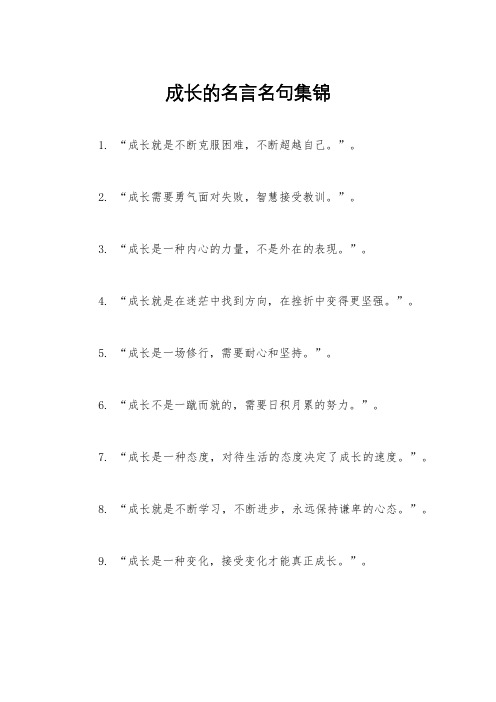 成长的名言名句集锦

1. “成长就是不断克服困难，不断超越自己。”。

2. “成长需要勇气面对失败，智慧接受教训。”。

3. “成长是一种内心的力量，不是外在的表现。”。

4. “成长就是在迷茫中找到方向，在挫折中变得更坚强。”。

5. “成长是一场修行，需要耐心和坚持。”。

6. “成长不是一蹴而就的，需要日积月累的努力。”。

7. “成长是一种态度，对待生活的态度决定了成长的速度。”。

8. “成长就是不断学习，不断进步，永远保持谦卑的心态。”。

9. “成长是一种变化，接受变化才能真正成长。”。